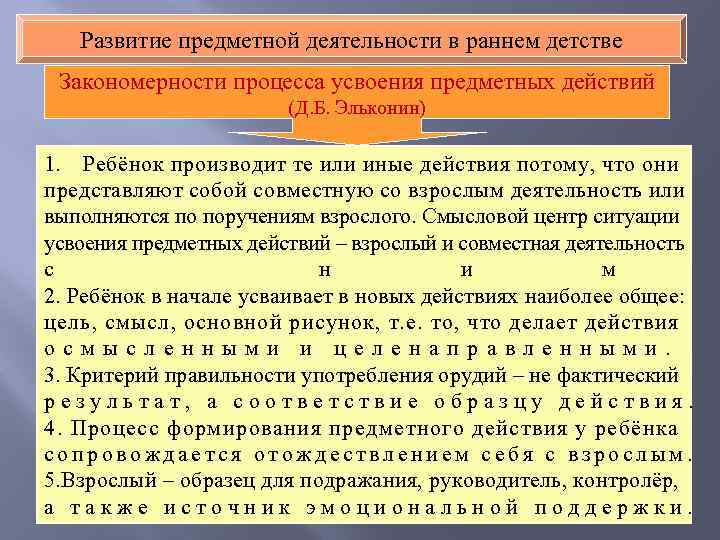 Развитие предметной деятельности в раннем детстве

Закономерности процесса усвоения предметных действий
(Д.Б. Эльконин)

1. Ребёнок производит те или иные действия потому, что они представляют собой совместную со взрослым деятельность или выполняются по поручениям взрослого. Смысловой центр ситуации усвоения предметных действий – взрослый и совместная деятельность с ним
2. Ребёнок в начале усваивает в новых действиях наиболее общее: цель, смысл, основной рисунок, т.е. то, что делает действия осмысленными и целенаправленными.
3. Критерий правильности употребления орудий – не фактический результат, а соответствие образцу действия.
4. Процесс формирования предметного действия у ребёнка сопровождается отождествлением себя с взрослым.
5.Взрослый – образец для подражания, руководитель, контролёр, а также источник эмоциональной поддержки.